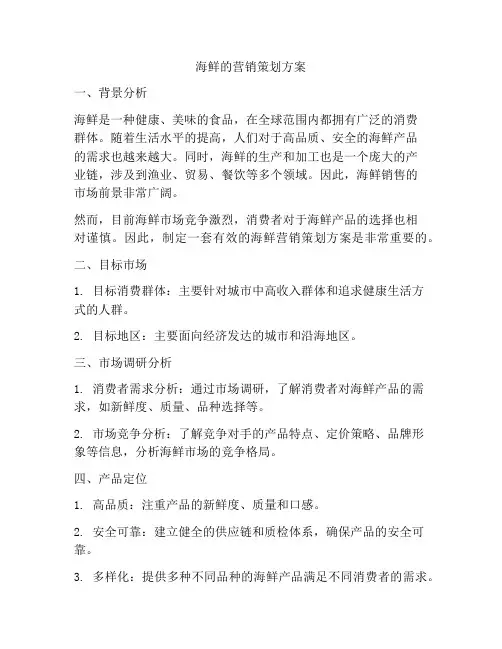 海鲜的营销策划方案

一、背景分析

海鲜是一种健康、美味的食品，在全球范围内都拥有广泛的消费群体。随着生活水平的提高，人们对于高品质、安全的海鲜产品的需求也越来越大。同时，海鲜的生产和加工也是一个庞大的产业链，涉及到渔业、贸易、餐饮等多个领域。因此，海鲜销售的市场前景非常广阔。

然而，目前海鲜市场竞争激烈，消费者对于海鲜产品的选择也相对谨慎。因此，制定一套有效的海鲜营销策划方案是非常重要的。

二、目标市场

1. 目标消费群体：主要针对城市中高收入群体和追求健康生活方式的人群。

2. 目标地区：主要面向经济发达的城市和沿海地区。

三、市场调研分析

1. 消费者需求分析：通过市场调研，了解消费者对海鲜产品的需求，如新鲜度、质量、品种选择等。

2. 市场竞争分析：了解竞争对手的产品特点、定价策略、品牌形象等信息，分析海鲜市场的竞争格局。

四、产品定位

1. 高品质：注重产品的新鲜度、质量和口感。

2. 安全可靠：建立健全的供应链和质检体系，确保产品的安全可靠。

3. 多样化：提供多种不同品种的海鲜产品满足不同消费者的需求。